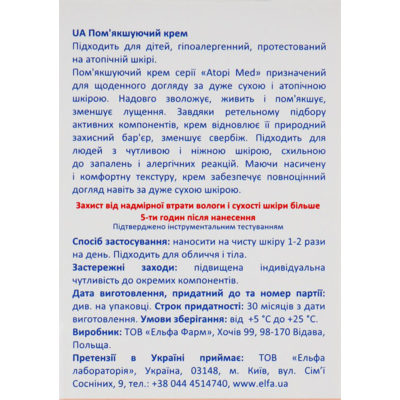 UA Пом'якшуючий крем
Підходить для дітей, гіпоалергенний, протестований на атопічній шкірі.
Пом'якшуючий крем серії «Atopi Med» призначений для щоденного догляду за дуже сухою і атопічною шкірою. Надовго зволожує, живить і пом'якшує, зменшує лущення. Завдяки ретельному підбору активних компонентів, крем відновлює її природний захисний бар'єр, зменшує свербіж. Підходить для людей з чутливою і ніжною шкірою, схильною до запалень і алергічних реакцій. Маючи насичену і комфортну текстуру, крем забезпечує повноцінний догляд навіть за дуже сухою шкірою.

Захист від надмірної втрати вологи і сухості шкіри більше 5-ти годин після нанесення
Підтверджено інструментальним тестуванням

Спосіб застосування: наносити на чисту шкіру 1-2 рази на день. Підходить для обличчя і тіла.
Застережні заходи: підвищена індивідуальна чутливість до окремих компонентів.
Дата виготовлення, придатний до та номер партії: див. на упаковці. Строк придатності: 30 місяців з дати виготовлення. Умови зберігання: від +5 °C до +25 °C.
Виробник: ТОВ «Ельфа Фарм», Хочів 99, 98-170 Відава, Польща.
Претензії в Україні приймає: ТОВ «Ельфа лабораторія», Україна, 03148, м. Київ, вул. Сім'ї Сосніних, 9, тел.: +38 044 4514740, www.elfa.ua